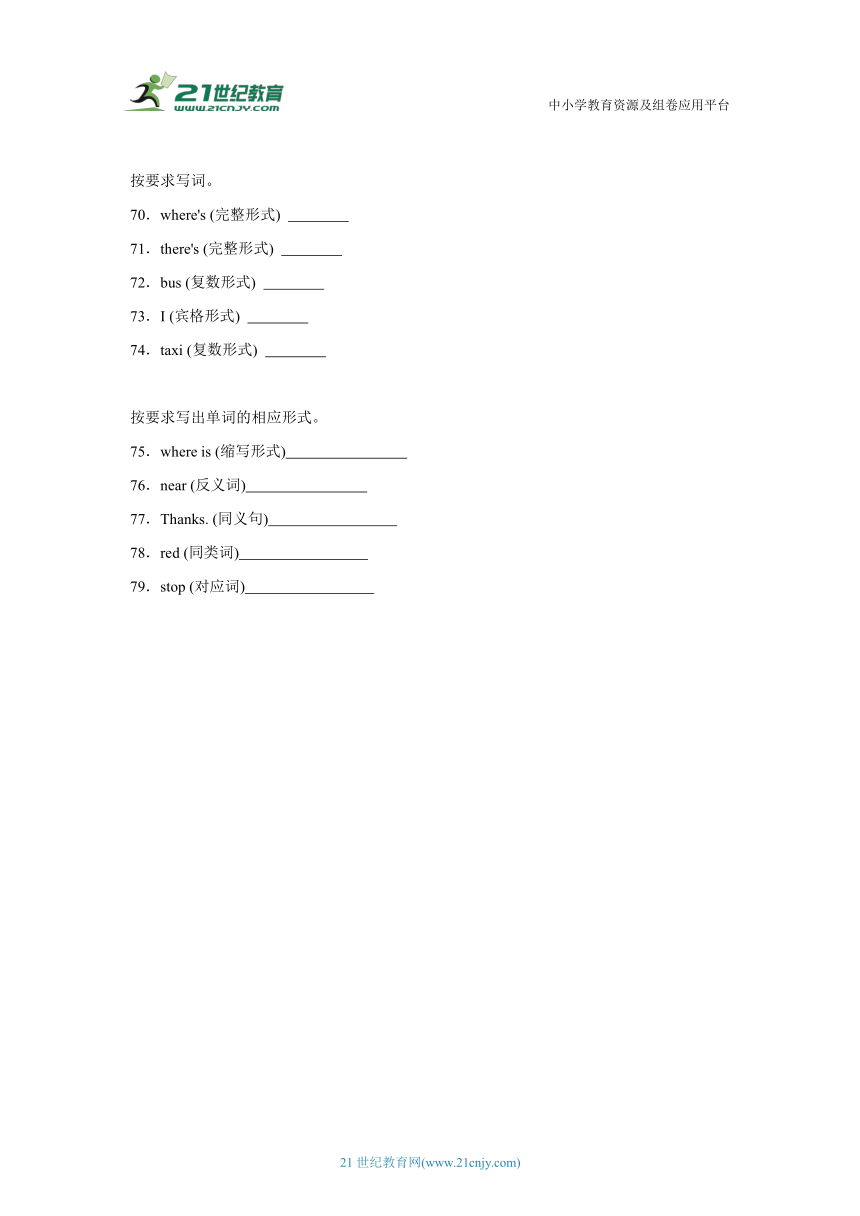 21世纪教育
www.21cnjy.com

中小学教育资源及组卷应用平台

按要求写词。

70．where's (完整形式) ________

71．there's (完整形式) ________

72．bus (复数形式) ________

73．I (宾格形式) ________

74．taxi (复数形式) ________

按要求写出单词的相应形式。

75．where is (缩写形式)________________

76．near (反义词)________________

77．Thanks. (同义句)________________

78．red (同类词)________________

79．stop (对应词)________________

21 世纪教育网(www.21cnjy.com)